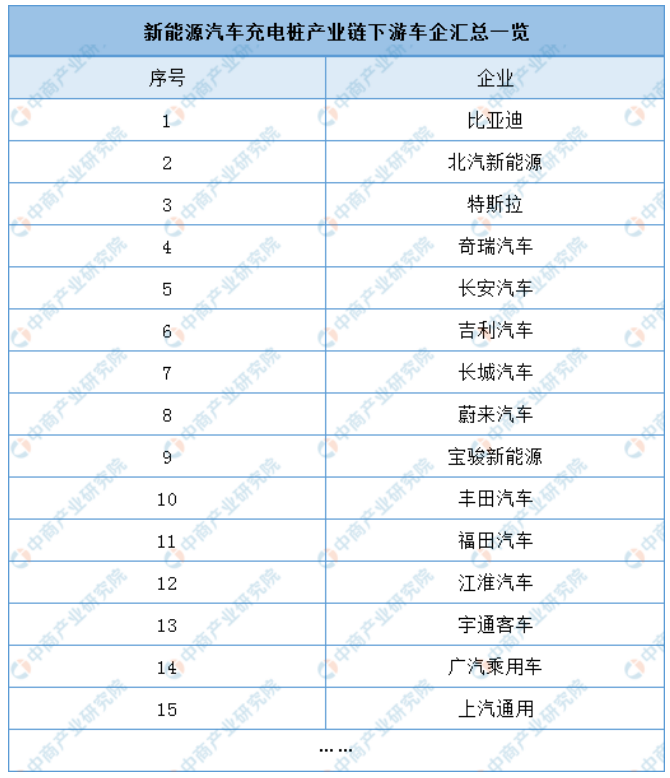 新能源汽车充电桩产业链下游车企汇总一览

| 序号 | 企业 |
|---|---|
| 1 | 比亚迪 |
| 2 | 北汽新能源 |
| 3 | 特斯拉 |
| 4 | 奇瑞汽车 |
| 5 | 长安汽车 |
| 6 | 吉利汽车 |
| 7 | 长城汽车 |
| 8 | 蔚来汽车 |
| 9 | 宝骏新能源 |
| 10 | 丰田汽车 |
| 11 | 福田汽车 |
| 12 | 江淮汽车 |
| 13 | 宇通客车 |
| 14 | 广汽乘用车 |
| 15 | 上汽通用 |

……

中商产业研究院